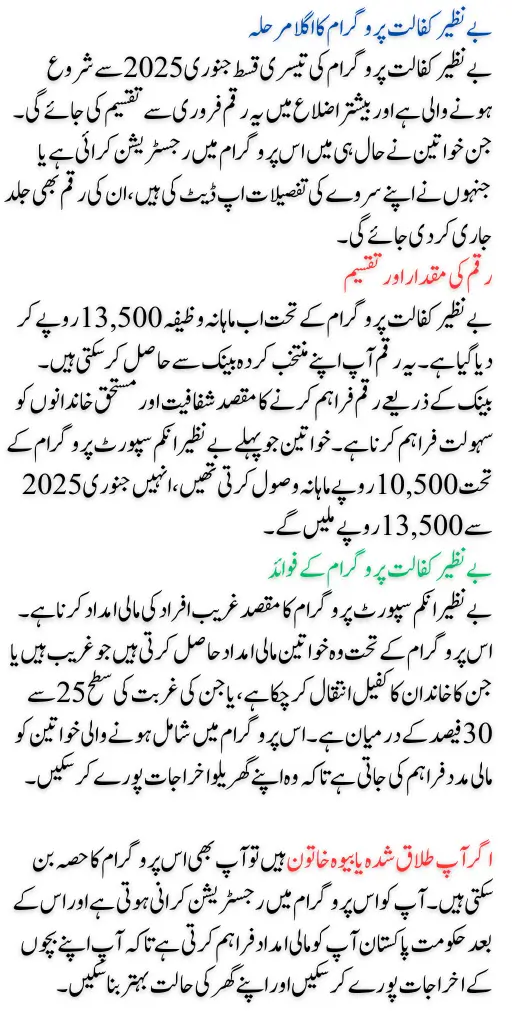 بے نظیر کفالت پروگرام کا اگلا مرحلہ

بے نظیر کفالت پروگرام کی تیسری قسط جنوری 2025 سے شروع ہونے والی ہے اور بیشتر اضلاع میں یہ رقم فروری سے تقسیم کی جائے گی۔ جن خواتین نے حال ہی میں اس پروگرام میں رجسٹریشن کرائی ہے یا جنہوں نے اپنے سروے کی تفصیلات اپ ڈیٹ کی ہیں، ان کی رقم بھی جلد جاری کر دی جائے گی۔

رقم کی مقدار اور تقسیم

بے نظیر کفالت پروگرام کے تحت اب ماہانہ وظیفہ 13,500 روپے کر دیا گیا ہے۔ یہ رقم آپ اپنے منتخب کردہ بینک سے حاصل کر سکتی ہیں۔ بینک کے ذریعے رقم فراہم کرنے کا مقصد شفافیت اور مستحق خاندانوں کو سہولت فراہم کرنا ہے۔ خواتین جو پہلے بے نظیر انکم سپورٹ پروگرام کے تحت 10,500 روپے ماہانہ وصول کرتی تھیں، انہیں جنوری 2025 سے 13,500 روپے ملیں گے۔

بے نظیر کفالت پروگرام کے فوائد

بے نظیر انکم سپورٹ پروگرام کا مقصد غریب افراد کی مالی امداد کرنا ہے۔ اس پروگرام کے تحت وہ خواتین مالی امداد حاصل کرتی ہیں جو غریب ہیں یا جن کا خاندان کا کفیل انتقال کر چکا ہے، یا جن کی غربت کی سطح 25 سے 30 فیصد کے درمیان ہے۔ اس پروگرام میں شامل ہونے والی خواتین کو مالی مدد فراہم کی جاتی ہے تاکہ وہ اپنے گھریلو اخراجات پورے کر سکیں۔

اگر آپ طلاق شدہ یا بیوہ خاتون ہیں تو آپ بھی اس پروگرام کا حصہ بن سکتی ہیں۔ آپ کو اس پروگرام میں رجسٹریشن کرانی ہوتی ہے اور اس کے بعد حکومت پاکستان آپ کو مالی امداد فراہم کرتی ہے تاکہ آپ اپنے بچوں کے اخراجات پورے کر سکیں اور اپنے گھر کی حالت بہتر بنا سکیں۔